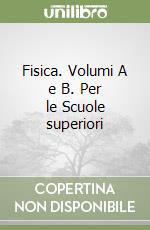 unilibro

Fisica. Volumi A e B. Per le Scuole superiori

COPERTINA NON DISPONIBILE